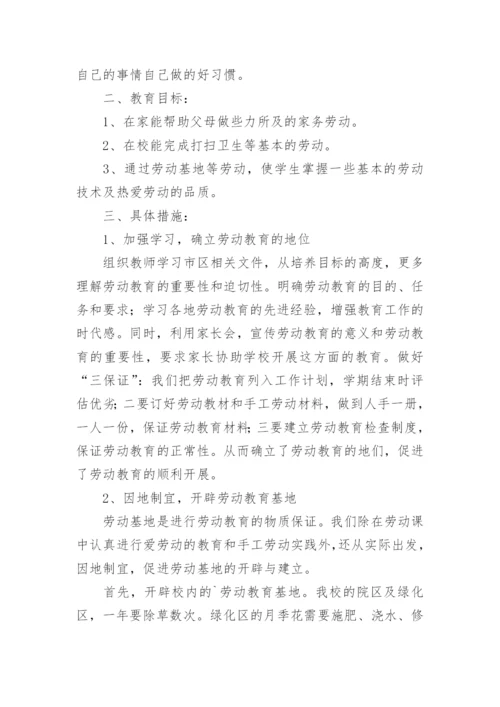 自己的事情自己做的好习惯。

二、教育目标：

1、在家能帮助父母做些力所及的家务劳动。

2、在校能完成打扫卫生等基本的劳动。

3、通过劳动基地等劳动，使学生掌握一些基本的劳动技术及热爱劳动的品质。

三、具体措施：

1、加强学习，确立劳动教育的地位

组织教师学习市区相关文件，从培养目标的高度，更多理解劳动教育的重要性和迫切性。明确劳动教育的目的、任务和要求；学习各地劳动教育的先进经验，增强教育工作的时代感。同时，利用家长会，宣传劳动教育的意义和劳动教育的重要性，要求家长协助学校开展这方面的教育。做好“三保证”：我们把劳动教育列入工作计划，学期结束时评估优劣；二要订好劳动教材和手工劳动材料，做到人手一册，一人一份，保证劳动教育材料；三要建立劳动教育检查制度，保证劳动教育的正常性。从而确立了劳动教育的地们，促进了劳动教育的顺利开展。

2、因地制宜，开辟劳动教育基地

劳动基地是进行劳动教育的物质保证。我们除在劳动课中认真进行爱劳动的教育和手工劳动实践外，还从实际出发，因地制宜，促进劳动基地的开辟与建立。

首先，开辟校内的`劳动教育基地。我校的院区及绿化区，一年要除草数次。绿化区的月季花需要施肥、浇水、修